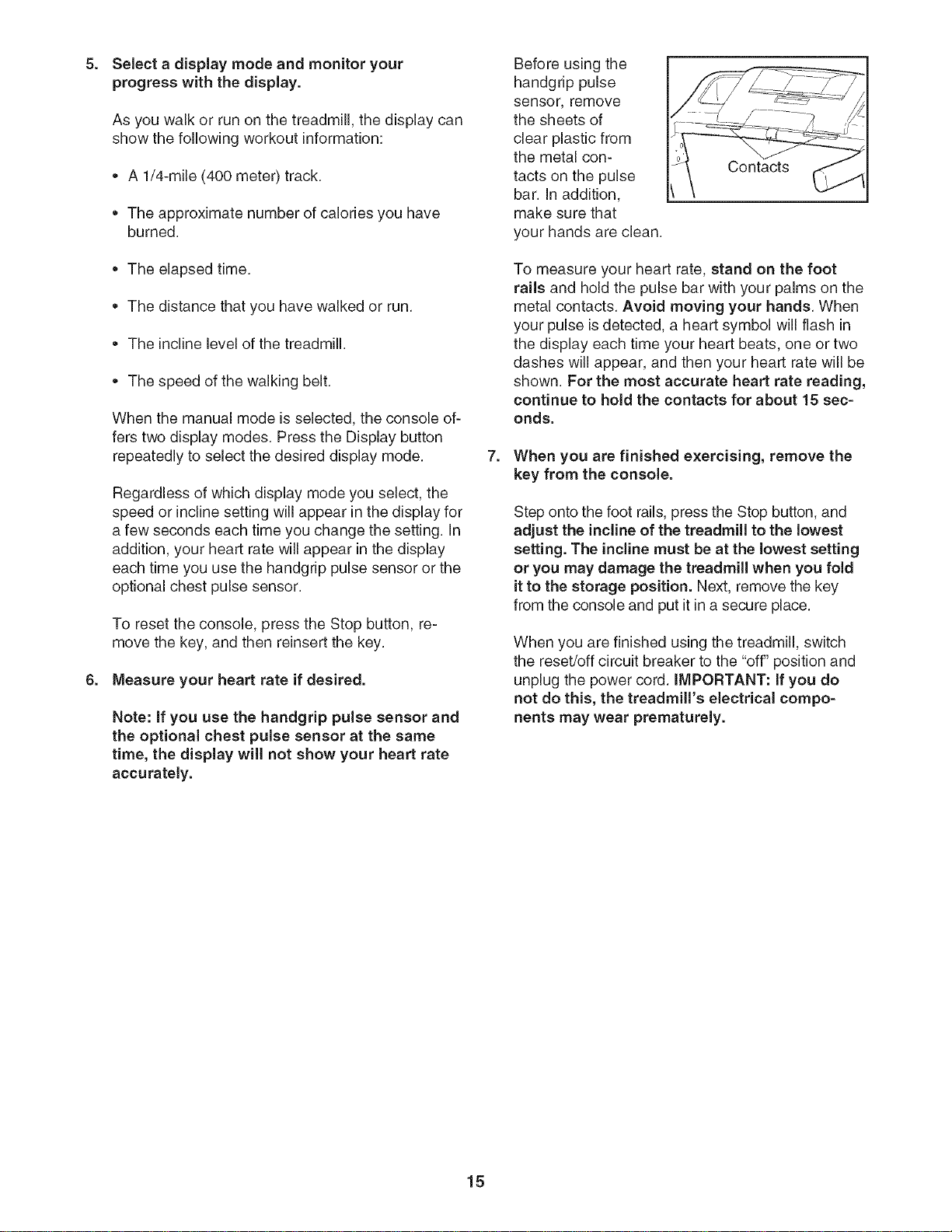 5. Select a display mode and monitor your progress with the display.

As you walk or run on the treadmill, the display can show the following workout information:

• A 1/4-mile (400 meter) track.

• The approximate number of calories you have burned.

• The elapsed time.

• The distance that you have walked or run.

• The incline level of the treadmill.

• The speed of the walking belt.

When the manual mode is selected, the console offers two display modes. Press the Display button repeatedly to select the desired display mode.

Regardless of which display mode you select, the speed or incline setting will appear in the display for a few seconds each time you change the setting. In addition, your heart rate will appear in the display each time you use the handgrip pulse sensor or the optional chest pulse sensor.

To reset the console, press the Stop button, remove the key, and then reinsert the key.

6. Measure your heart rate if desired.

Note: If you use the handgrip pulse sensor and the optional chest pulse sensor at the same time, the display will not show your heart rate accurately.

Before using the handgrip pulse sensor, remove the sheets of clear plastic from the metal contacts on the pulse bar. In addition, make sure that your hands are clean.

Contacts

To measure your heart rate, stand on the foot rails and hold the pulse bar with your palms on the metal contacts. Avoid moving your hands. When your pulse is detected, a heart symbol will flash in the display each time your heart beats, one or two dashes will appear, and then your heart rate will be shown. For the most accurate heart rate reading, continue to hold the contacts for about 15 seconds.

7. When you are finished exercising, remove the key from the console.

Step onto the foot rails, press the Stop button, and adjust the incline of the treadmill to the lowest setting. The incline must be at the lowest setting or you may damage the treadmill when you fold it to the storage position. Next, remove the key from the console and put it in a secure place.

When you are finished using the treadmill, switch the reset/off circuit breaker to the "off" position and unplug the power cord. IMPORTANT: If you do not do this, the treadmill's electrical components may wear prematurely.

15